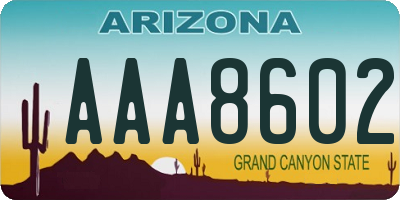 ARIZONA

AAA8602

GRAND CANYON STATE